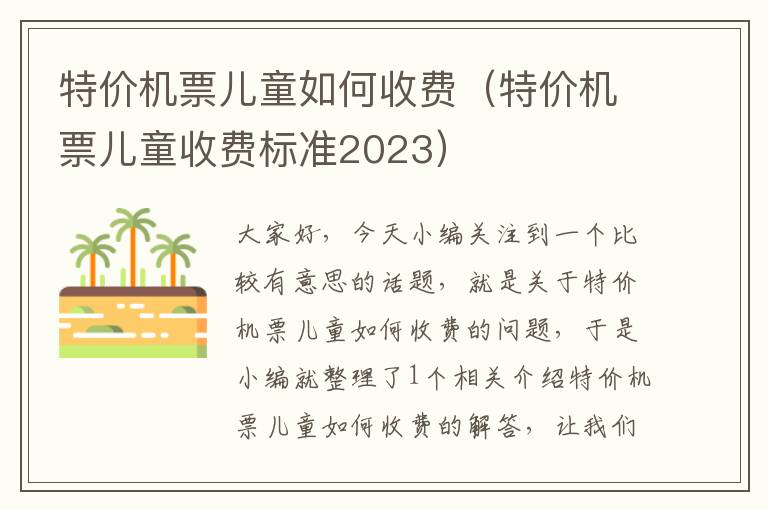 特价机票儿童如何收费（特价机票儿童收费标准2023）

大家好，今天小编关注到一个比较有意思的话题，就是关于特价机票儿童如何收费的问题，于是小编就整理了1个相关介绍特价机票儿童如何收费的解答，让我们